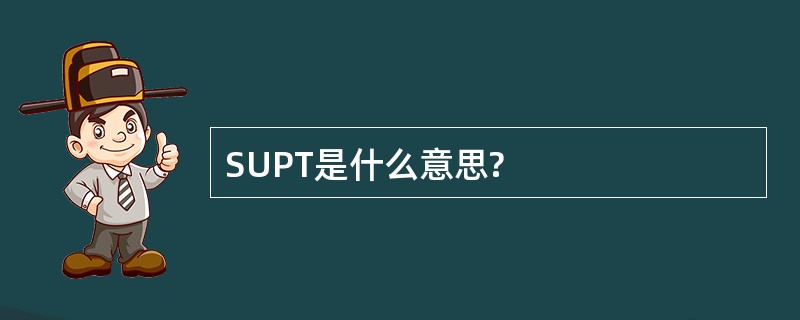 SUPT是什么意思?